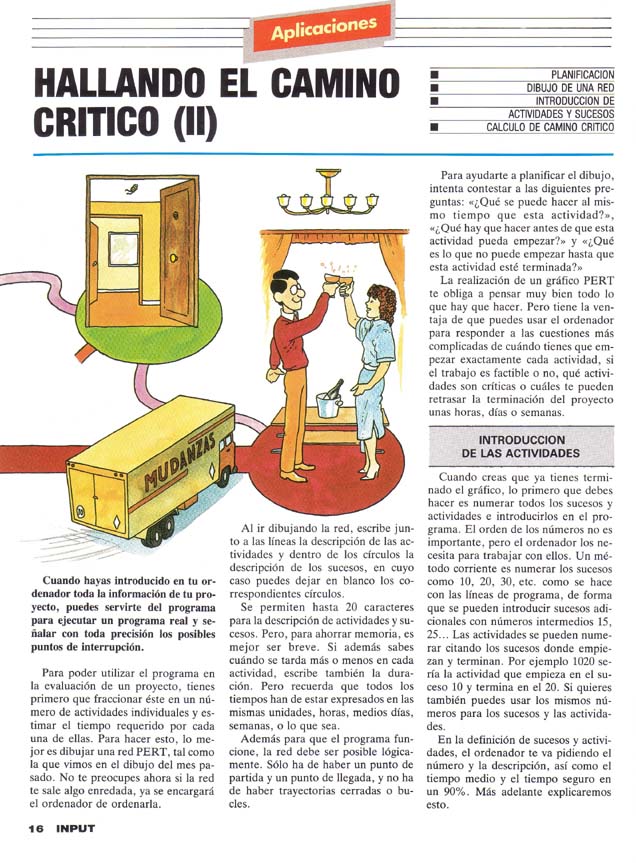 Aplicaciones

HALLANDO EL CAMINO CRITICO (II)

PLANIFICACION
DIBUJO DE UNA RED
INTRODUCCION DE ACTIVIDADES Y SUCESOS
CALCULO DE CAMINO CRITICO

MUDANZAS

Cuando hayas introducido en tu ordenador toda la información de tu proyecto, puedes servirte del programa para ejecutar un programa real y señalar con toda precisión los posibles puntos de interrupción.

Para poder utilizar el programa en la evaluación de un proyecto, tienes primero que fraccionar éste en un número de actividades individuales y estimar el tiempo requerido por cada una de ellas. Para hacer esto, lo mejor es dibujar una red PERT, tal como la que vimos en el dibujo del mes pasado. No te preocupes ahora si la red te sale algo enredada, ya se encargará el ordenador de ordenarla.

Al ir dibujando la red, escribe junto a las líneas la descripción de las actividades y dentro de los círculos la descripción de los sucesos, en cuyo caso puedes dejar en blanco los correspondientes círculos.

Se permiten hasta 20 caracteres para la descripción de actividades y sucesos. Pero, para ahorrar memoria, es mejor ser breve. Si además sabes cuándo se tarda más o menos en cada actividad, escribe también la duración. Pero recuerda que todos los tiempos han de estar expresados en las mismas unidades, horas, medios días, semanas, o lo que sea.

Además para que el programa funcione, la red debe ser posible lógicamente. Sólo ha de haber un punto de partida y un punto de llegada, y no ha de haber trayectorias cerradas o bucles.

Para ayudarte a planificar el dibujo, intenta contestar a las diguientes preguntas: «¿Qué se puede hacer al mismo tiempo que esta actividad?», «¿Qué hay que hacer antes de que esta actividad pueda empezar?» y «¿Qué es lo que no puede empezar hasta que esta actividad esté terminada?»

La realización de un gráfico PERT te obliga a pensar muy bien todo lo que hay que hacer. Pero tiene la ventaja de que puedes usar el ordenador para responder a las cuestiones más complicadas de cuándo tienes que empezar exactamente cada actividad, si el trabajo es factible o no, qué actividades son críticas o cuáles te pueden retrasar la terminación del proyecto unas horas, días o semanas.

INTRODUCCION DE LAS ACTIVIDADES

Cuando creas que ya tienes terminado el gráfico, lo primero que debes hacer es numerar todos los sucesos y actividades e introducirlos en el programa. El orden de los números no es importante, pero el ordenador los necesita para trabajar con ellos. Un método corriente es numerar los sucesos como 10, 20, 30, etc. como se hace con las líneas de programa, de forma que se pueden introducir sucesos adicionales con números intermedios 15, 25... Las actividades se pueden numerar citando los sucesos donde empiezan y terminan. Por ejemplo 1020 sería la actividad que empieza en el suceso 10 y termina en el 20. Si quieres también puedes usar los mismos números para los sucesos y las actividades.

En la definición de sucesos y actividades, el ordenador te va pidiendo el número y la descripción, así como el tiempo medio y el tiempo seguro en un 90%. Más adelante explicaremos esto.

16 INPUT